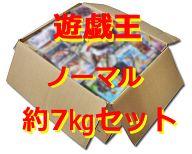 遊戯王

ノーマル

約7kgセット